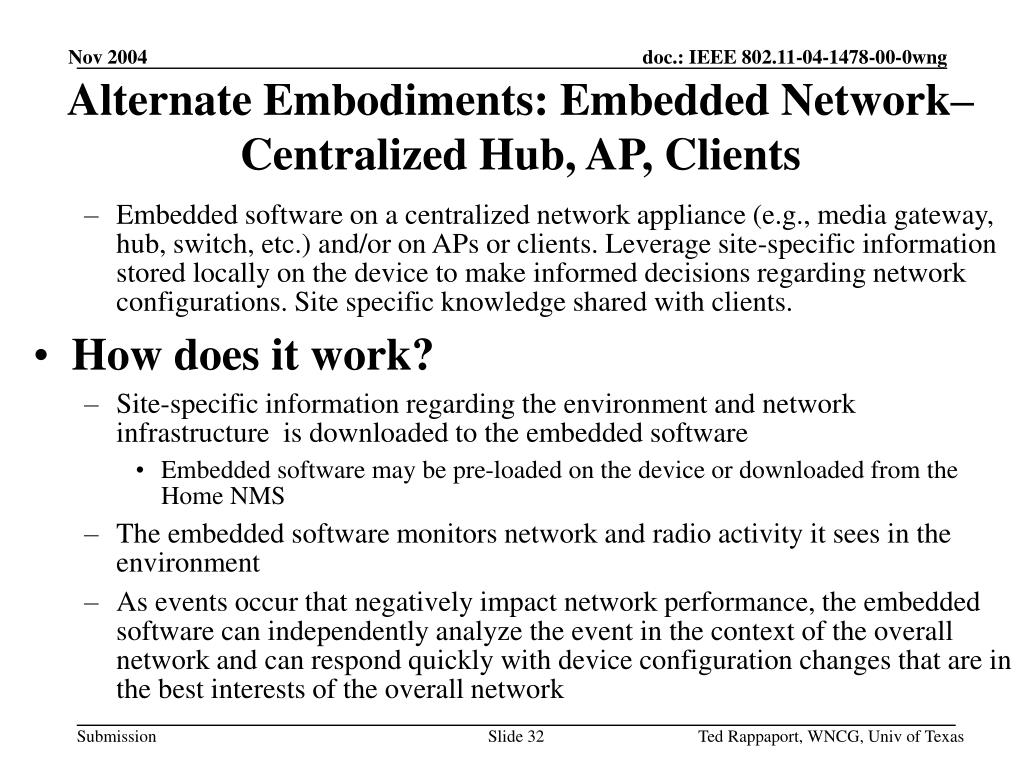 Nov 2004

doc.: IEEE 802.11-04-1478-00-0wng

Alternate Embodiments: Embedded Network– Centralized Hub, AP, Clients

– Embedded software on a centralized network appliance (e.g., media gateway, hub, switch, etc.) and/or on APs or clients. Leverage site-specific information stored locally on the device to make informed decisions regarding network configurations. Site specific knowledge shared with clients.

• How does it work?

– Site-specific information regarding the environment and network infrastructure is downloaded to the embedded software

• Embedded software may be pre-loaded on the device or downloaded from the Home NMS

– The embedded software monitors network and radio activity it sees in the environment

– As events occur that negatively impact network performance, the embedded software can independently analyze the event in the context of the overall network and can respond quickly with device configuration changes that are in the best interests of the overall network

Submission

Slide 32

Ted Rappaport, WNCG, Univ of Texas